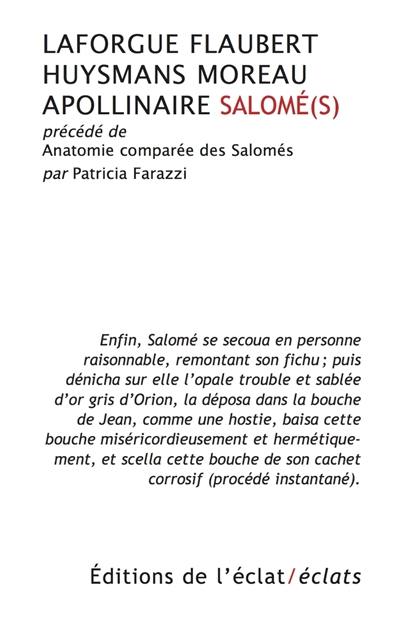 LAFORGUE FLAUBERT HUYSMANS MOREAU APOLLINAIRE SALOMÉ(S)

précédé de
Anatomie comparée des Salomés
par Patricia Farazzi

Enfin, Salomé se secoua en personne raisonnable, remontant son fichu ; puis dénicha sur elle l'opale trouble et sablée d'or gris d'Orion, la déposa dans la bouche de Jean, comme une hostie, baisa cette bouche miséricordieusement et hermétiquement, et scella cette bouche de son cachet corrosif (procédé instantané).

Éditions de l'éclat/éclats